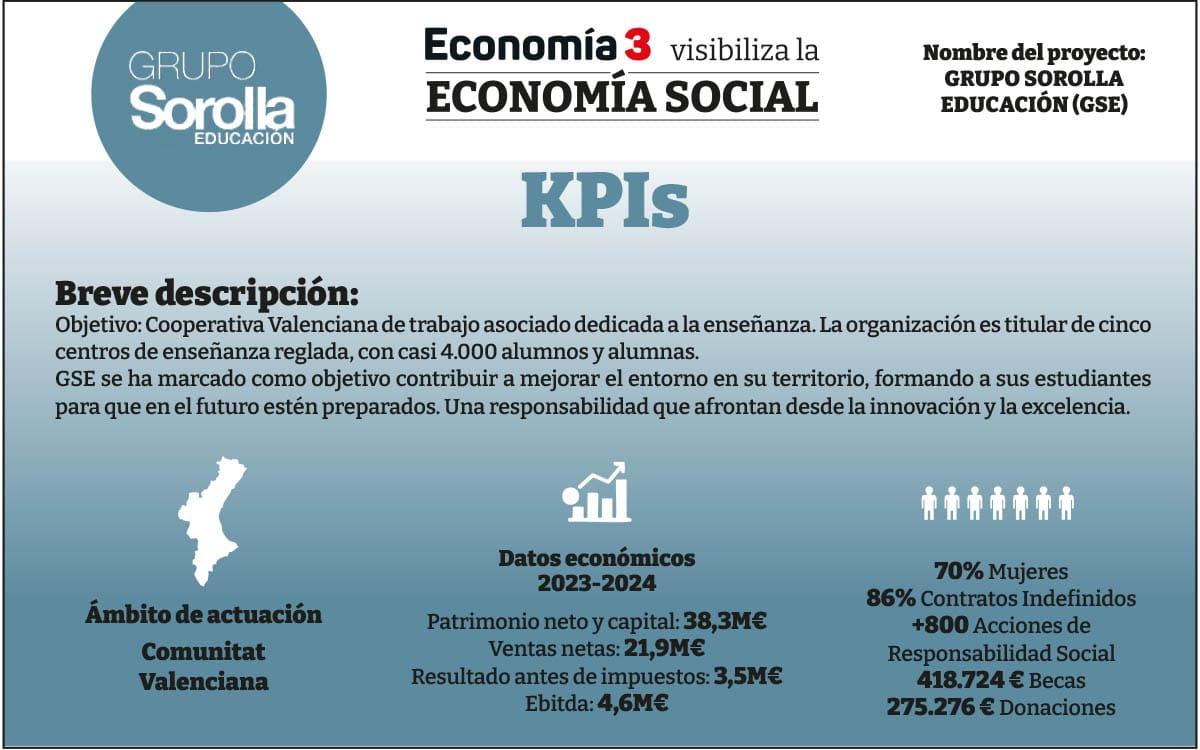 GRUPO Sorolla EDUCACIÓN

Economía 3 visibiliza la ECONOMÍA SOCIAL

Nombre del proyecto: GRUPO SOROLLA EDUCACIÓN (GSE)

KPIs

Breve descripción:
Objetivo: Cooperativa Valenciana de trabajo asociado dedicada a la enseñanza. La organización es titular de cinco centros de enseñanza reglada, con casi 4.000 alumnos y alumnas.
GSE se ha marcado como objetivo contribuir a mejorar el entorno en su territorio, formando a sus estudiantes para que en el futuro estén preparados. Una responsabilidad que afrontan desde la innovación y la excelencia.

Ámbito de actuación
Comunitat Valenciana

Datos económicos 2023-2024
Patrimonio neto y capital: 38,3M€
Ventas netas: 21,9M€
Resultado antes de impuestos: 3,5M€
Ebitda: 4,6M€

70% Mujeres
86% Contratos Indefinidos
+800 Acciones de Responsabilidad Social
418.724 € Becas
275.276 € Donaciones